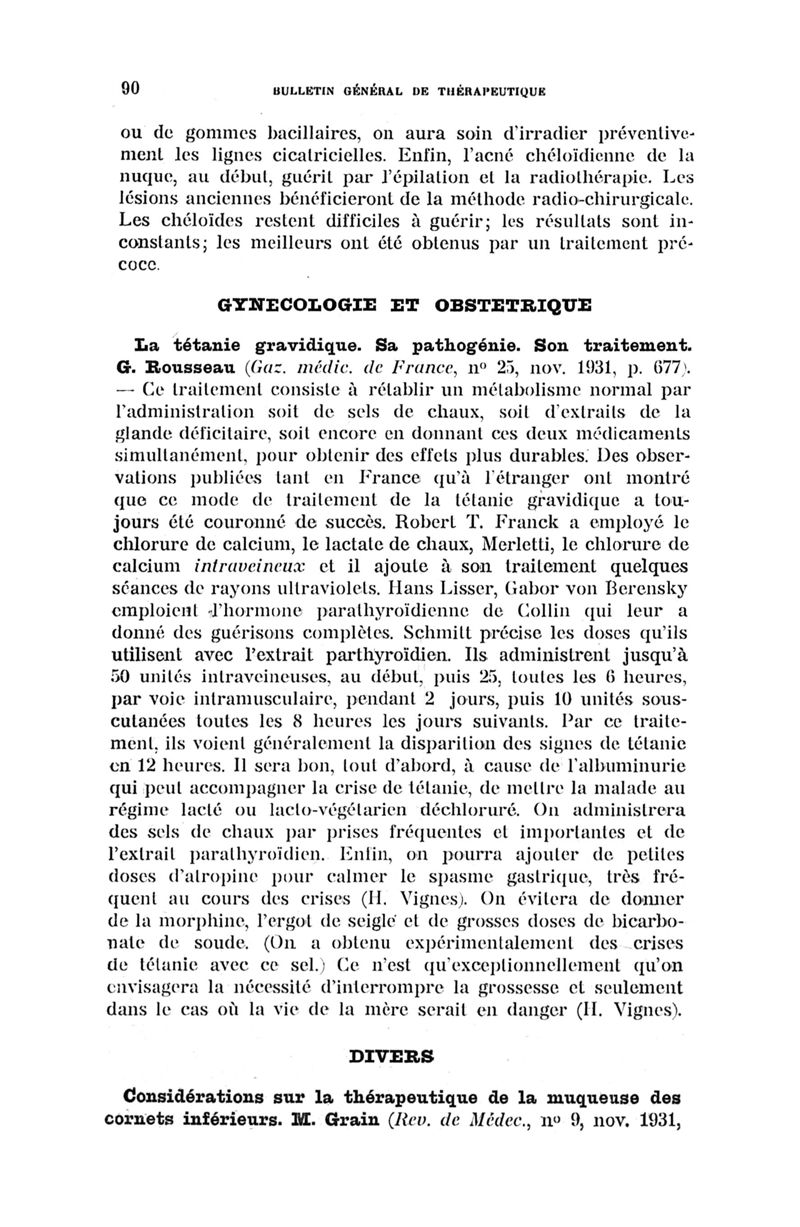 90 BULLETIN GÉNÉRAL DE THÉRAPEUTIQUE

ou de gommes bacillaires, on aura soin d'irradier préventivement les lignes cicatricielles. Enfin, l'acné chéloïdienne de la nuque, au début, guérit par l'épilation et la radiothérapie. Les lésions anciennes bénéficieront de la méthode radio-chirurgicale. Les chéloïdes restent difficiles à guérir; les résultats sont inconstants; les meilleurs ont été obtenus par un traitement précoce.

GYNECOLOGIE ET OBSTETRIQUE

La tétanie gravidique. Sa pathogénie. Son traitement. G. Rousseau (Gaz. médic. de France, nº 25, nov. 1931, p. 677). — Ce traitement consiste à rétablir un métabolisme normal par l'administration soit de sels de chaux, soit d'extraits de la glande déficitaire, soit encore en donnant ces deux médicaments simultanément, pour obtenir des effets plus durables. Des observations publiées tant en France qu'à l'étranger ont montré que ce mode de traitement de la tétanie gravidique a toujours été couronné de succès. Robert T. Franck a employé le chlorure de calcium, le lactate de chaux, Merletti, le chlorure de calcium intraveineux et il ajoute à son traitement quelques séances de rayons ultraviolets. Hans Lisser, Gabor von Berensky emploient l'hormone parathyroïdienne de Collin qui leur a donné des guérisons complètes. Schmitt précise les doses qu'ils utilisent avec l'extrait parthyroïdien. Ils administrent jusqu'à 50 unités intraveineuses, au début, puis 25, toutes les 6 heures, par voie intramusculaire, pendant 2 jours, puis 10 unités sous-cutanées toutes les 8 heures les jours suivants. Par ce traitement, ils voient généralement la disparition des signes de tétanie en 12 heures. Il sera bon, tout d'abord, à cause de l'albuminurie qui peut accompagner la crise de tétanie, de mettre la malade au régime lacté ou lacto-végétarien déchloruré. On administrera des sels de chaux par prises fréquentes et importantes et de l'extrait parathyroïdien. Enfin, on pourra ajouter de petites doses d'atropine pour calmer le spasme gastrique, très fréquent au cours des crises (H. Vignes). On évitera de donner de la morphine, l'ergot de seigle et de grosses doses de bicarbonate de soude. (On a obtenu expérimentalement des crises de tétanie avec ce sel.) Ce n'est qu'exceptionnellement qu'on envisagera la nécessité d'interrompre la grossesse et seulement dans le cas où la vie de la mère serait en danger (H. Vignes).

DIVERS

Considérations sur la thérapeutique de la muqueuse des cornets inférieurs. M. Grain (Rev. de Médec., nº 9, nov. 1931,